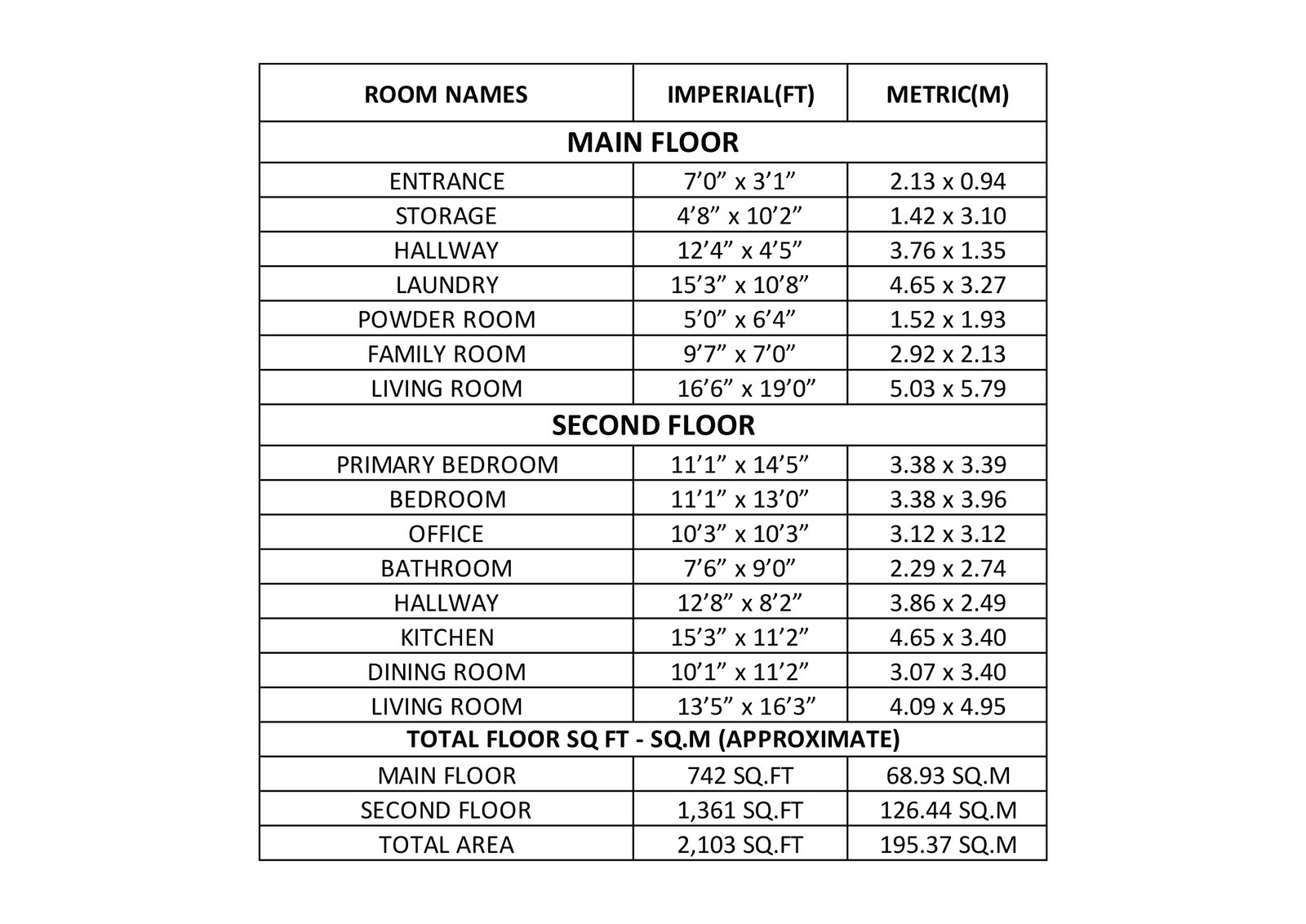 | ROOM NAMES | IMPERIAL(FT) | METRIC(M) |
|---|---|---|
| MAIN FLOOR | | |
| ENTRANCE | 7’0” x 3’1” | 2.13 x 0.94 |
| STORAGE | 4’8” x 10’2” | 1.42 x 3.10 |
| HALLWAY | 12’4” x 4’5” | 3.76 x 1.35 |
| LAUNDRY | 15’3” x 10’8” | 4.65 x 3.27 |
| POWDER ROOM | 5’0” x 6’4” | 1.52 x 1.93 |
| FAMILY ROOM | 9’7” x 7’0” | 2.92 x 2.13 |
| LIVING ROOM | 16’6” x 19’0” | 5.03 x 5.79 |
| SECOND FLOOR | | |
| PRIMARY BEDROOM | 11’1” x 14’5” | 3.38 x 3.39 |
| BEDROOM | 11’1” x 13’0” | 3.38 x 3.96 |
| OFFICE | 10’3” x 10’3” | 3.12 x 3.12 |
| BATHROOM | 7’6” x 9’0” | 2.29 x 2.74 |
| HALLWAY | 12’8” x 8’2” | 3.86 x 2.49 |
| KITCHEN | 15’3” x 11’2” | 4.65 x 3.40 |
| DINING ROOM | 10’1” x 11’2” | 3.07 x 3.40 |
| LIVING ROOM | 13’5” x 16’3” | 4.09 x 4.95 |
| TOTAL FLOOR SQ FT - SQ.M (APPROXIMATE) | | |
| MAIN FLOOR | 742 SQ.FT | 68.93 SQ.M |
| SECOND FLOOR | 1,361 SQ.FT | 126.44 SQ.M |
| TOTAL AREA | 2,103 SQ.FT | 195.37 SQ.M |